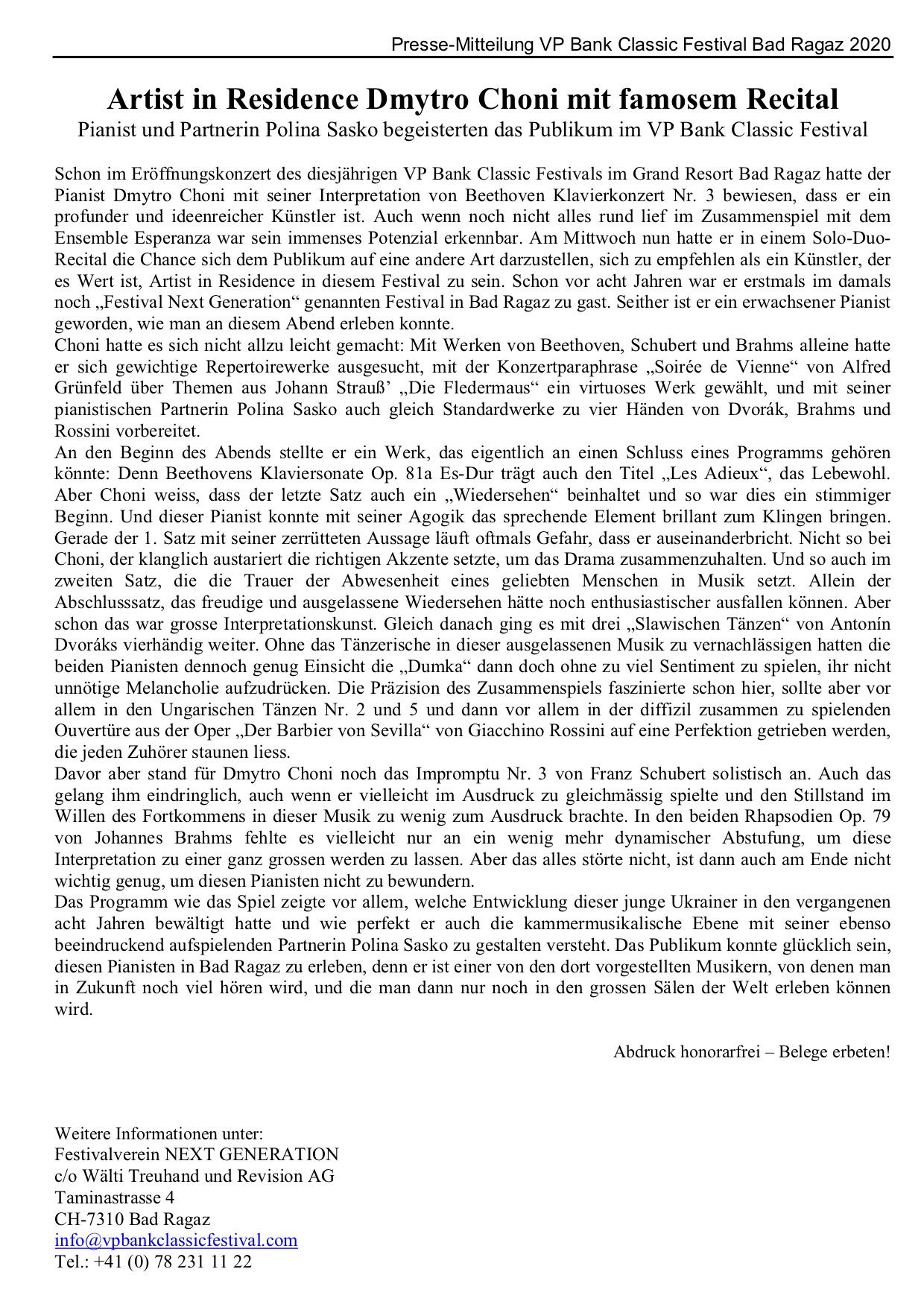 Presse-Mitteilung VP Bank Classic Festival Bad Ragaz 2020

Artist in Residence Dmytro Choni mit famosem Recital
Pianist und Partnerin Polina Sasko begeisterten das Publikum im VP Bank Classic Festival

Schon im Eröffnungskonzert des diesjährigen VP Bank Classic Festivals im Grand Resort Bad Ragaz hatte der Pianist Dmytro Choni mit seiner Interpretation von Beethoven Klavierkonzert Nr. 3 bewiesen, dass er ein profunder und ideenreicher Künstler ist. Auch wenn noch nicht alles rund lief im Zusammenspiel mit dem Ensemble Esperanza war sein immenses Potenzial erkennbar. Am Mittwoch nun hatte er in einem Solo-Duo-Recital die Chance sich dem Publikum auf eine andere Art darzustellen, sich zu empfehlen als ein Künstler, der es Wert ist, Artist in Residence in diesem Festival zu sein. Schon vor acht Jahren war er erstmals im damals noch „Festival Next Generation“ genannten Festival in Bad Ragaz zu gast. Seither ist er ein erwachsener Pianist geworden, wie man an diesem Abend erleben konnte.
Choni hatte es sich nicht allzu leicht gemacht: Mit Werken von Beethoven, Schubert und Brahms alleine hatte er sich gewichtige Repertoirewerke ausgesucht, mit der Konzertparaphrase „Soirée de Vienne“ von Alfred Grünfeld über Themen aus Johann Strauß’ „Die Fledermaus“ ein virtuoses Werk gewählt, und mit seiner pianistischen Partnerin Polina Sasko auch gleich Standardwerke zu vier Händen von Dvorák, Brahms und Rossini vorbereitet.
An den Beginn des Abends stellte er ein Werk, das eigentlich an einen Schluss eines Programms gehören könnte: Denn Beethovens Klaviersonate Op. 81a Es-Dur trägt auch den Titel „Les Adieux“, das Lebewohl. Aber Choni weiss, dass der letzte Satz auch ein „Wiedersehen“ beinhaltet und so war dies ein stimmiger Beginn. Und dieser Pianist konnte mit seiner Agogik das sprechende Element brillant zum Klingen bringen. Gerade der 1. Satz mit seiner zerrütteten Aussage läuft oftmals Gefahr, dass er auseinanderbricht. Nicht so bei Choni, der klanglich austariert die richtigen Akzente setzte, um das Drama zusammenzuhalten. Und so auch im zweiten Satz, die die Trauer der Abwesenheit eines geliebten Menschen in Musik setzt. Allein der Abschlusssatz, das freudige und ausgelassene Wiedersehen hätte noch enthusiastischer ausfallen können. Aber schon das war grosse Interpretationskunst. Gleich danach ging es mit drei „Slawischen Tänzen“ von Antonín Dvoráks vierhändig weiter. Ohne das Tänzerische in dieser ausgelassenen Musik zu vernachlässigen hatten die beiden Pianisten dennoch genug Einsicht die „Dumka“ dann doch ohne zu viel Sentiment zu spielen, ihr nicht unnötige Melancholie aufzudrücken. Die Präzision des Zusammenspiels faszinierte schon hier, sollte aber vor allem in den Ungarischen Tänzen Nr. 2 und 5 und dann vor allem in der diffizil zusammen zu spielenden Ouvertüre aus der Oper „Der Barbier von Sevilla“ von Giacchino Rossini auf eine Perfektion getrieben werden, die jeden Zuhörer staunen liess.
Davor aber stand für Dmytro Choni noch das Impromptu Nr. 3 von Franz Schubert solistisch an. Auch das gelang ihm eindringlich, auch wenn er vielleicht im Ausdruck zu gleichmässig spielte und den Stillstand im Willen des Fortkommens in dieser Musik zu wenig zum Ausdruck brachte. In den beiden Rhapsodien Op. 79 von Johannes Brahms fehlte es vielleicht nur an ein wenig mehr dynamischer Abstufung, um diese Interpretation zu einer ganz grossen werden zu lassen. Aber das alles störte nicht, ist dann auch am Ende nicht wichtig genug, um diesen Pianisten nicht zu bewundern.
Das Programm wie das Spiel zeigte vor allem, welche Entwicklung dieser junge Ukrainer in den vergangenen acht Jahren bewältigt hatte und wie perfekt er auch die kammermusikalische Ebene mit seiner ebenso beeindruckend aufspielenden Partnerin Polina Sasko zu gestalten versteht. Das Publikum konnte glücklich sein, diesen Pianisten in Bad Ragaz zu erleben, denn er ist einer von den dort vorgestellten Musikern, von denen man in Zukunft noch viel hören wird, und die man dann nur noch in den grossen Sälen der Welt erleben können wird.

Abdruck honorarfrei – Belege erbeten!

Weitere Informationen unter:
Festivalverein NEXT GENERATION
c/o Wälti Treuhand und Revision AG
Taminastrasse 4
CH-7310 Bad Ragaz
info@vpbankclassicfestival.com
Tel.: +41 (0) 78 231 11 22